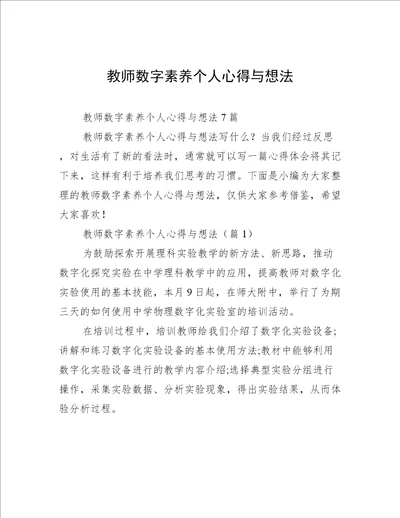 教师数字素养个人心得与想法

教师数字素养个人心得与想法7篇

教师数字素养个人心得与想法写什么？当我们经过反思，对生活有了新的看法时，通常就可以写一篇心得体会将其记下来，这样有利于培养我们思考的习惯。下面是小编为大家整理的教师数字素养个人心得与想法，仅供大家参考借鉴，希望大家喜欢！

教师数字素养个人心得与想法（篇1）

为鼓励探索开展理科实验教学的新方法、新思路，推动数字化探究实验在中学理科教学中的应用，提高教师对数字化实验使用的基本技能，本月9日起，在师大附中，举行了为期三天的如何使用中学物理数字化实验室的培训活动。

在培训过程中，培训教师给我们介绍了数字化实验设备;讲解和练习数字化实验设备的基本使用方法;教材中能够利用数字化实验设备进行的教学内容介绍;选择典型实验分组进行操作，采集实验数据、分析实验现象，得出实验结果，从而体验分析过程。